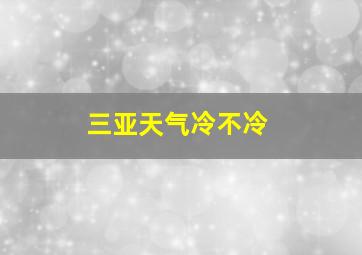 三亚天气冷不冷